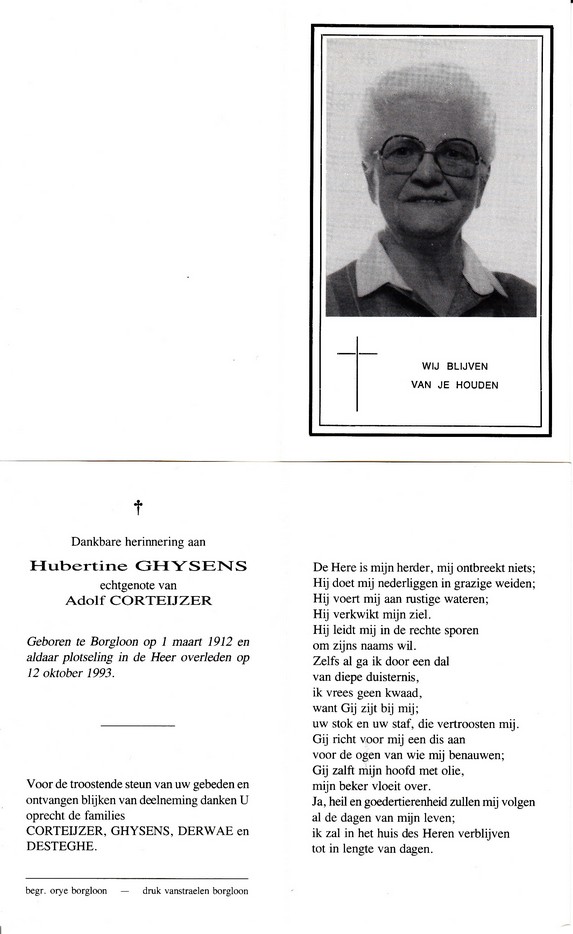 WIJ BLIJVEN
VAN JE HOUDEN

†

Dankbare herinnering aan

Hubertine GHYSENS
echtgenote van
Adolf CORTEIJZER

Geboren te Borgloon op 1 maart 1912 en aldaar plotseling in de Heer overleden op 12 oktober 1993.

Voor de troostende steun van uw gebeden en ontvangen blijken van deelneming danken U oprecht de families CORTEIJZER, GHYSENS, DERWAE en DESTEGHE.

begr. orye borgloon — druk vanstraelen borgloon

De Here is mijn herder, mij ontbreekt niets;
Hij doet mij nederliggen in grazige weiden;
Hij voert mij aan rustige wateren;
Hij verkwikt mijn ziel.
Hij leidt mij in de rechte sporen
om zijns naams wil.
Zelfs al ga ik door een dal
van diepe duisternis,
ik vrees geen kwaad,
want Gij zijt bij mij;
uw stok en uw staf, die vertroosten mij.
Gij richt voor mij een dis aan
voor de ogen van wie mij benauwen;
Gij zalft mijn hoofd met olie,
mijn beker vloeit over.
Ja, heil en goedertierenheid zullen mij volgen
al de dagen van mijn leven;
ik zal in het huis des Heren verblijven
tot in lengte van dagen.